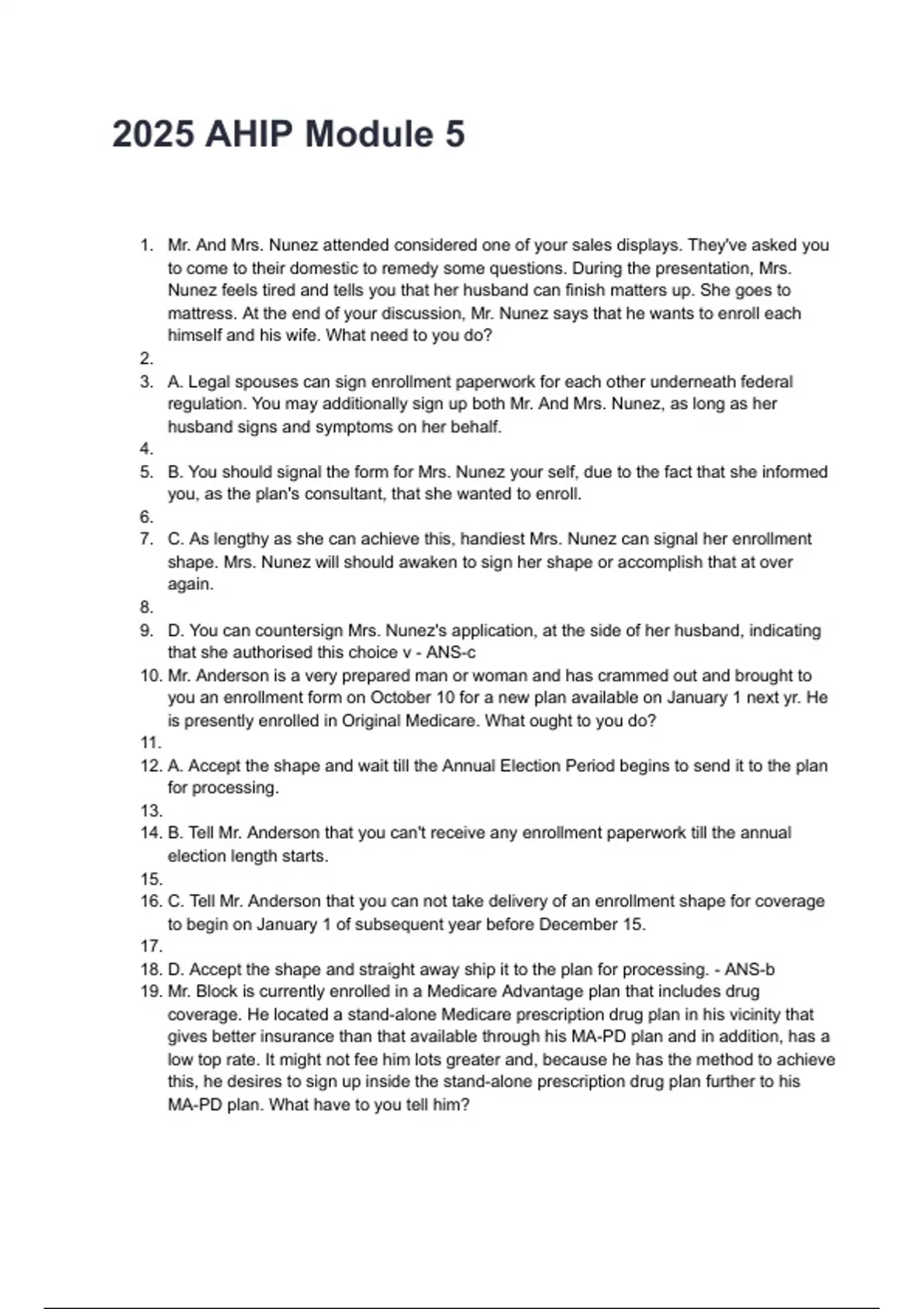 2025 AHIP Module 5

1. Mr. And Mrs. Nunez attended considered one of your sales displays. They've asked you to come to their domestic to remedy some questions. During the presentation, Mrs. Nunez feels tired and tells you that her husband can finish matters up. She goes to mattress. At the end of your discussion, Mr. Nunez says that he wants to enroll each himself and his wife. What need to you do?
2.
3. A. Legal spouses can sign enrollment paperwork for each other underneath federal regulation. You may additionally sign up both Mr. And Mrs. Nunez, as long as her husband signs and symptoms on her behalf.
4.
5. B. You should signal the form for Mrs. Nunez your self, due to the fact that she informed you, as the plan's consultant, that she wanted to enroll.
6.
7. C. As lengthy as she can achieve this, handiest Mrs. Nunez can signal her enrollment shape. Mrs. Nunez will should awaken to sign her shape or accomplish that at over again.
8.
9. D. You can countersign Mrs. Nunez's application, at the side of her husband, indicating that she authorised this choice v - ANS-c
10. Mr. Anderson is a very prepared man or woman and has crammed out and brought to you an enrollment form on October 10 for a new plan available on January 1 next yr. He is presently enrolled in Original Medicare. What ought to you do?
11.
12. A. Accept the shape and wait till the Annual Election Period begins to send it to the plan for processing.
13.
14. B. Tell Mr. Anderson that you can't receive any enrollment paperwork till the annual election length starts.
15.
16. C. Tell Mr. Anderson that you can not take delivery of an enrollment shape for coverage to begin on January 1 of subsequent year before December 15.
17.
18. D. Accept the shape and straight away ship it to the plan for processing. - ANS-b
19. Mr. Block is currently enrolled in a Medicare Advantage plan that includes drug coverage. He located a stand-alone Medicare prescription drug plan in his vicinity that gives better insurance than that available through his MA-PD plan and in addition, has a low top rate. It might not fee him lots greater and, because he has the method to achieve this, he desires to sign up inside the stand-alone prescription drug plan further to his MA-PD plan. What have to you tell him?